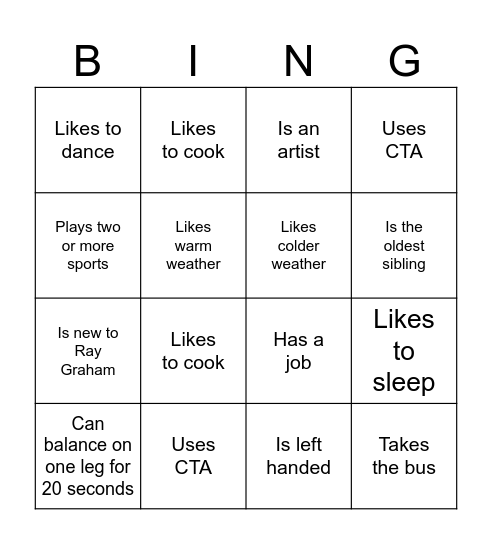 | B | I | N | G |
|---|---|---|---|
| Likes to dance | Likes to cook | Is an artist | Uses CTA |
| Plays two or more sports | Likes warm weather | Likes colder weather | Is the oldest sibling |
| Is new to Ray Graham | Likes to cook | Has a job | Likes to sleep |
| Can balance on one leg for 20 seconds | Uses CTA | Is left handed | Takes the bus |